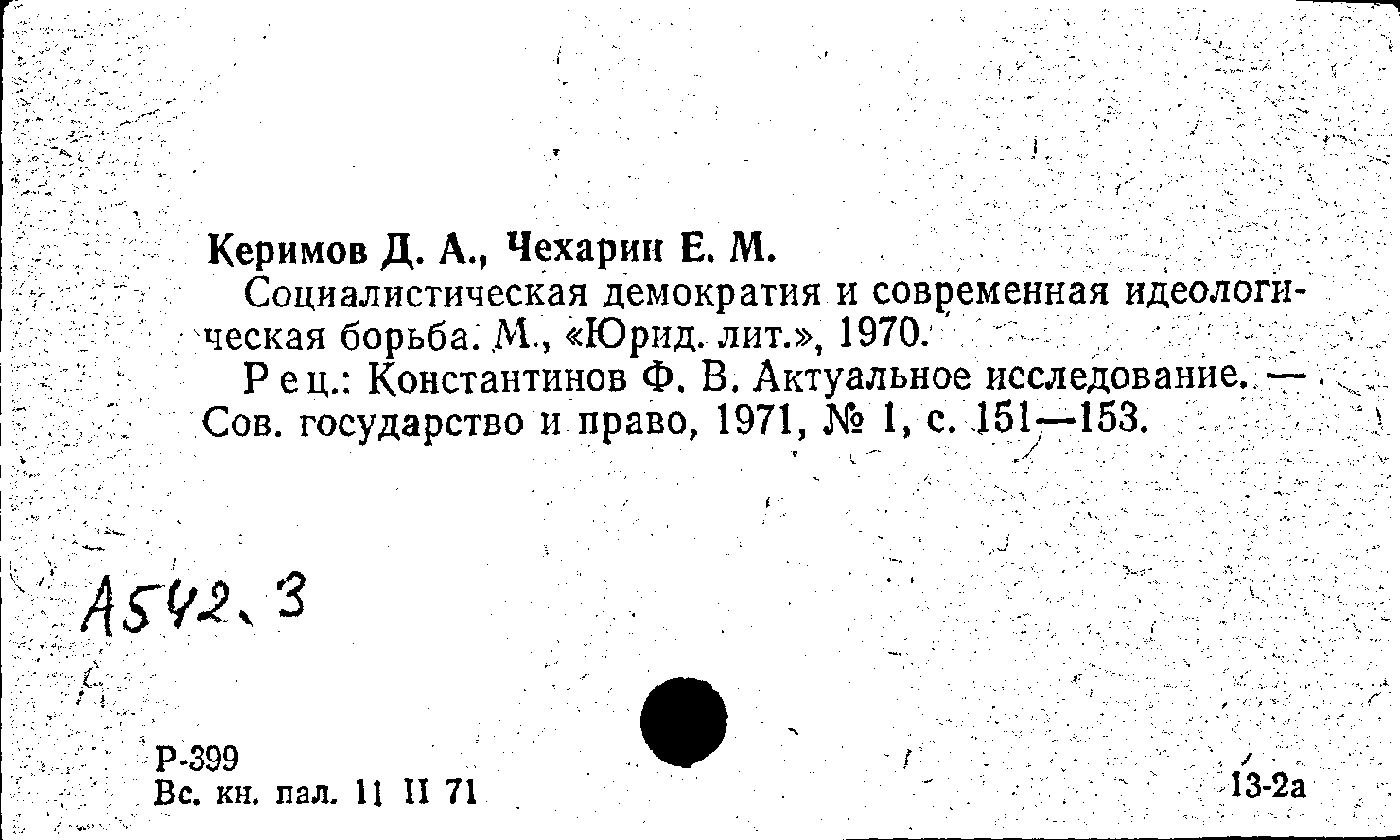 Керимов Д. А., Чехарин Е. М.

Социалистическая демократия и современная идеологическая борьба. М., «Юрид. лит.», 1970.

Рец.: Константинов Ф. В. Актуальное исследование. — Сов. государство и право, 1971, № 1, с. 151—153.

А542.3

Р-399
Вс. кн. пал. 11 II 71

13-2а